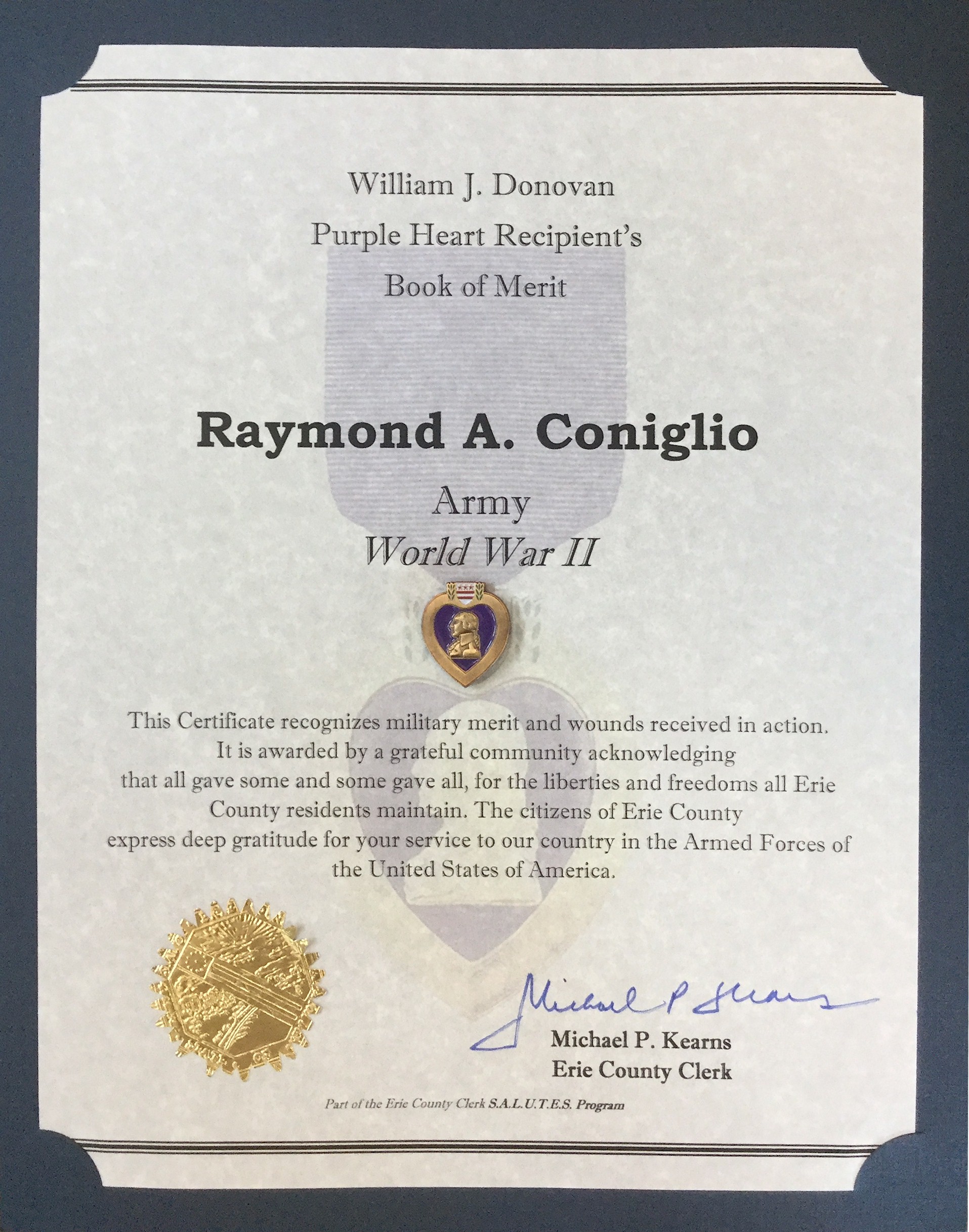 William J. Donovan
Purple Heart Recipient's
Book of Merit

Raymond A. Coniglio

Army
World War II

This Certificate recognizes military merit and wounds received in action. It is awarded by a grateful community acknowledging that all gave some and some gave all, for the liberties and freedoms all Erie County residents maintain. The citizens of Erie County express deep gratitude for your service to our country in the Armed Forces of the United States of America.

Michael P Kearns

Michael P. Kearns
Erie County Clerk

Part of the Erie County Clerk S.A.L.U.T.E.S. Program